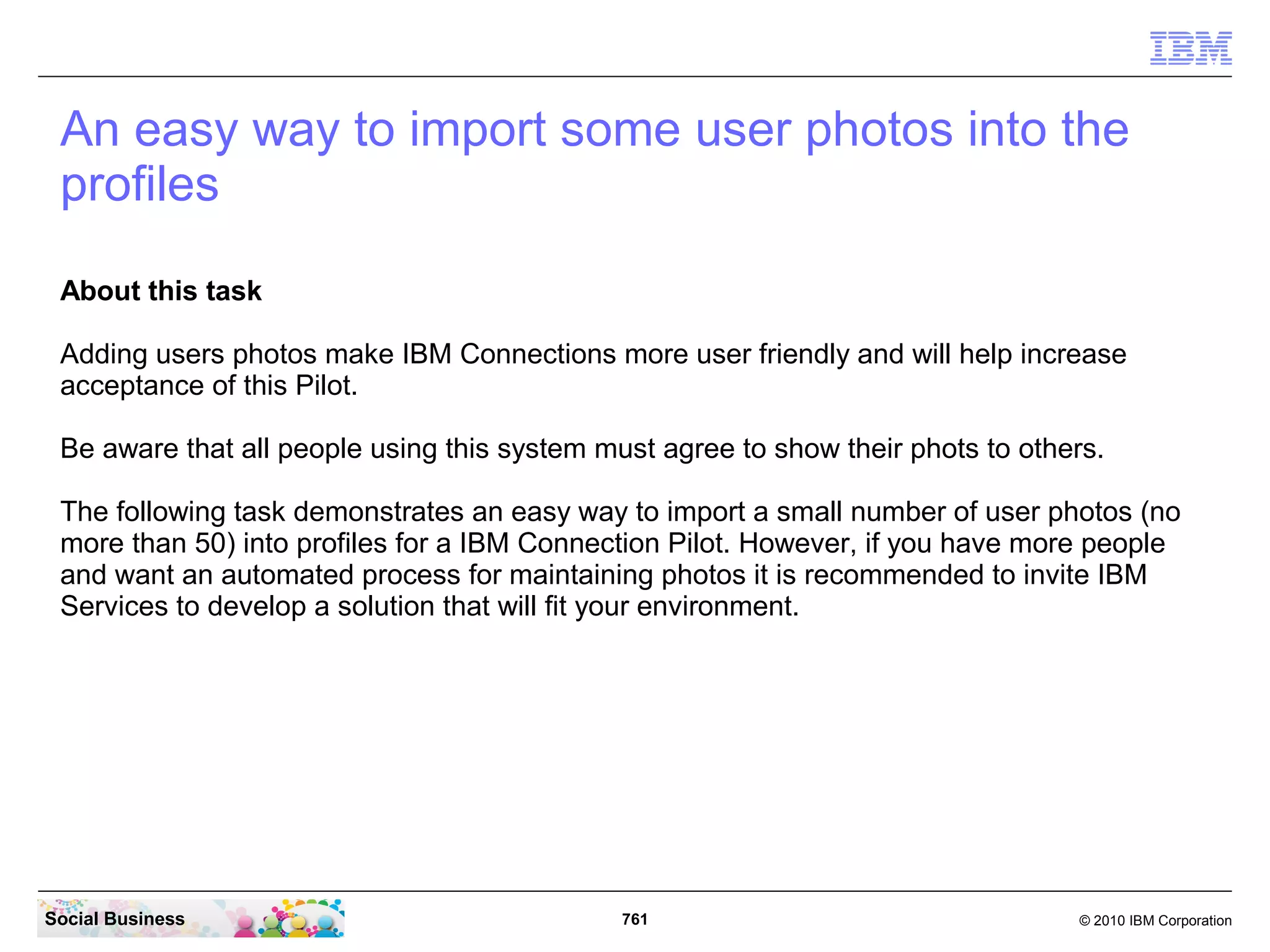 IBM

An easy way to import some user photos into the profiles

About this task

Adding users photos make IBM Connections more user friendly and will help increase acceptance of this Pilot.

Be aware that all people using this system must agree to show their phots to others.

The following task demonstrates an easy way to import a small number of user photos (no more than 50) into profiles for a IBM Connection Pilot. However, if you have more people and want an automated process for maintaining photos it is recommended to invite IBM Services to develop a solution that will fit your environment.

Social Business

761

© 2010 IBM Corporation